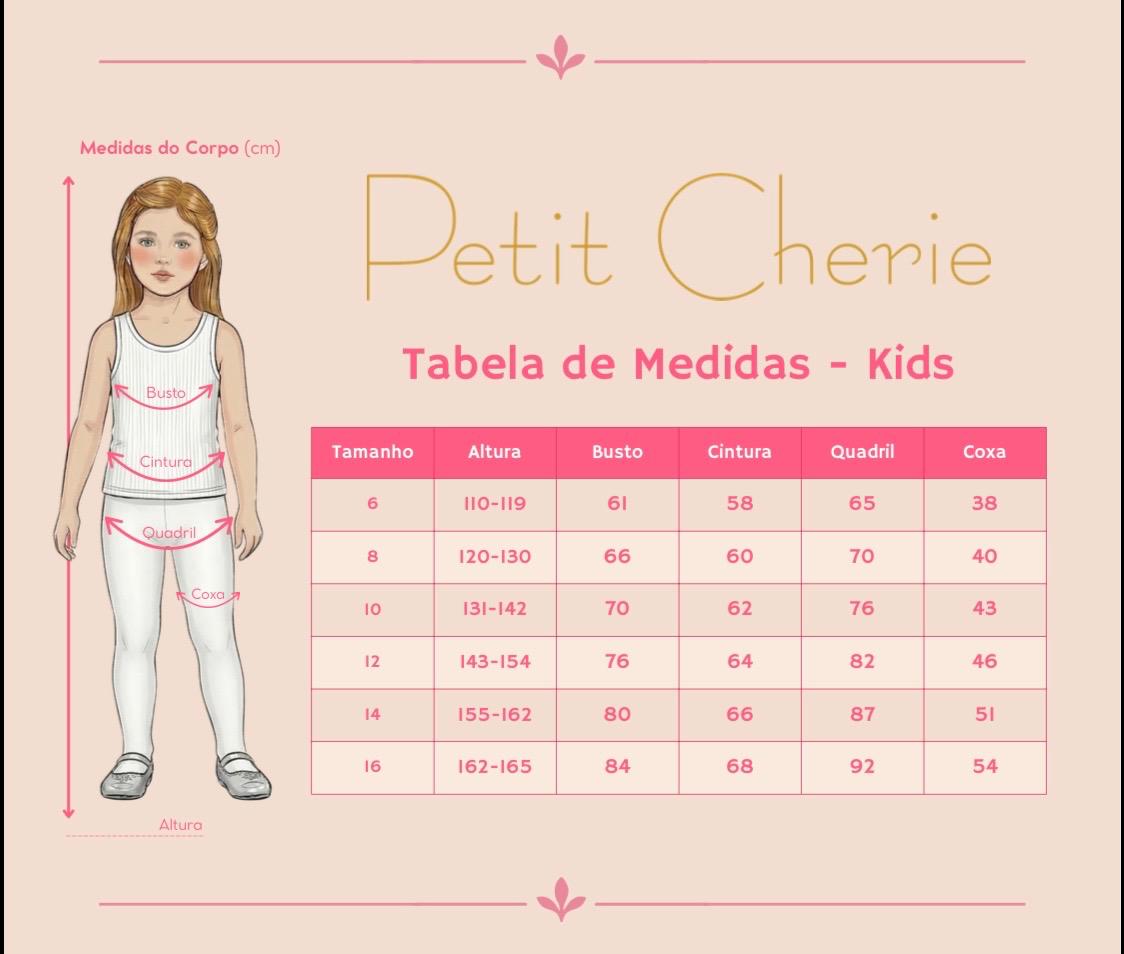 Medidas do Corpo (cm)

Busto

Cintura

Quadril

Coxa

Altura

Petit Cherie

Tabela de Medidas - Kids

| Tamanho | Altura | Busto | Cintura | Quadril | Coxa |
|---|---|---|---|---|---|
| 6 | 110-119 | 61 | 58 | 65 | 38 |
| 8 | 120-130 | 66 | 60 | 70 | 40 |
| 10 | 131-142 | 70 | 62 | 76 | 43 |
| 12 | 143-154 | 76 | 64 | 82 | 46 |
| 14 | 155-162 | 80 | 66 | 87 | 51 |
| 16 | 162-165 | 84 | 68 | 92 | 54 |